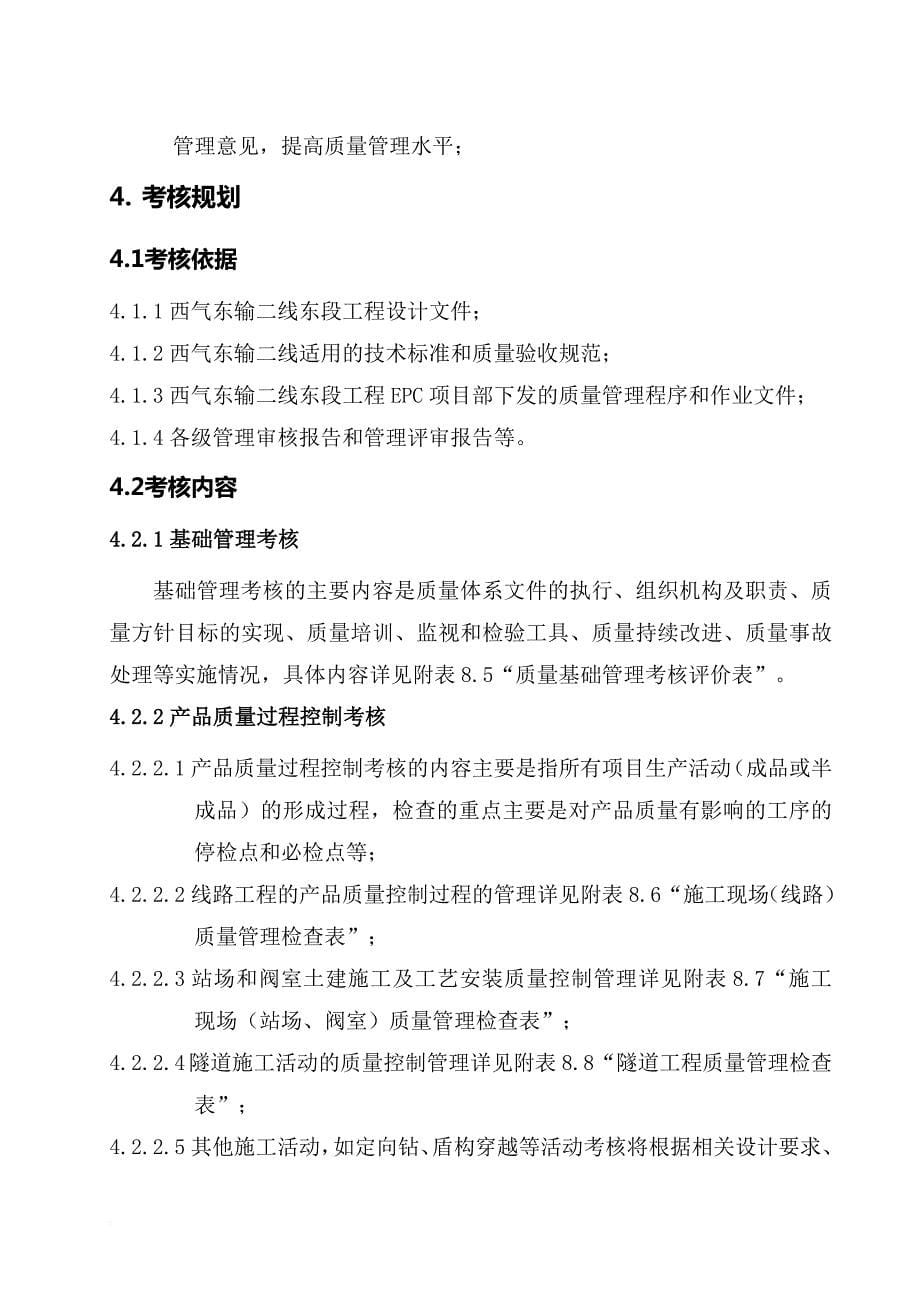 管理意见，提高质量管理水平；

4. 考核规划

4.1考核依据

4.1.1 西气东输二线东段工程设计文件；

4.1.2 西气东输二线适用的技术标准和质量验收规范；

4.1.3 西气东输二线东段工程 EPC 项目部下发的质量管理程序和作业文件；

4.1.4 各级管理审核报告和管理评审报告等。

4.2考核内容

4.2.1 基础管理考核

基础管理考核的主要内容是质量体系文件的执行、组织机构及职责、质量方针目标的实现、质量培训、监视和检验工具、质量持续改进、质量事故处理等实施情况，具体内容详见附表 8.5“质量基础管理考核评价表”。

4.2.2 产品质量过程控制考核

4.2.2.1 产品质量过程控制考核的内容主要是指所有项目生产活动（成品或半成品）的形成过程，检查的重点主要是对产品质量有影响的工序的停检点和必检点等；

4.2.2.2 线路工程的产品质量控制过程的管理详见附表 8.6“施工现场(线路）质量管理检查表”；

4.2.2.3 站场和阀室土建施工及工艺安装质量控制管理详见附表 8.7“施工现场（站场、阀室）质量管理检查表”；

4.2.2.4 隧道施工活动的质量控制管理详见附表 8.8“隧道工程质量管理检查表”；

4.2.2.5 其他施工活动，如定向钻、盾构穿越等活动考核将根据相关设计要求、